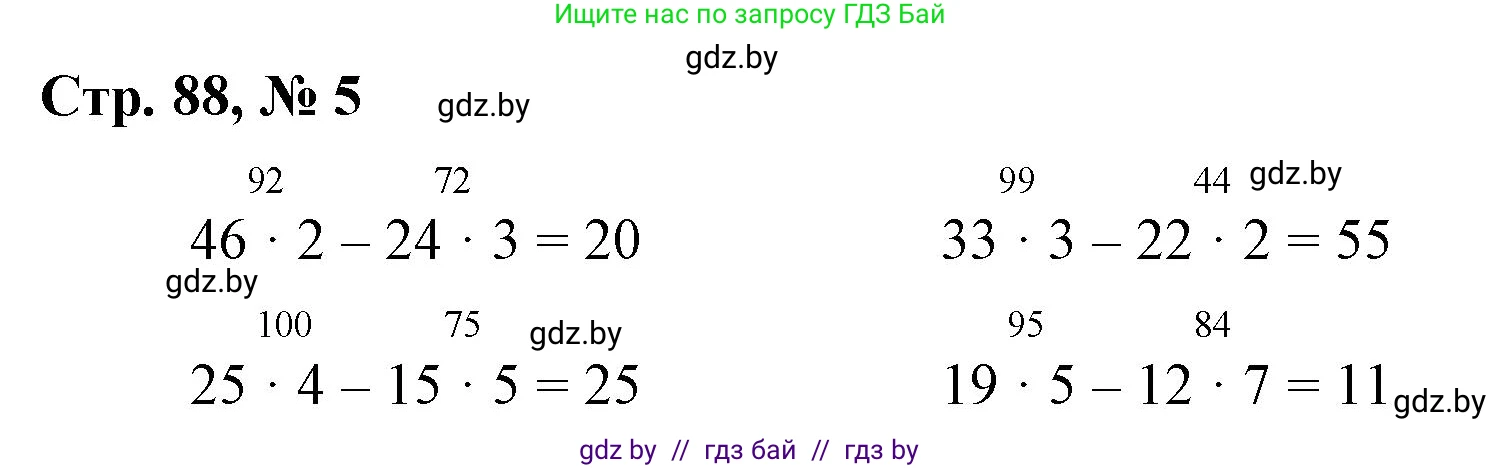 Ищите нас по запросу ГДЗ Бай

gdz.by

Стр. 88, № 5

gdz.by

92 72

$46 \cdot 2 - 24 \cdot 3 = 20$

gdz.by

100 75 gdz.by

$25 \cdot 4 - 15 \cdot 5 = 25$

99 44 gdz.by

$33 \cdot 3 - 22 \cdot 2 = 55$

95 84

$19 \cdot 5 - 12 \cdot 7 = 11$ gdz.by

gdz by // гдз бай // гдз by